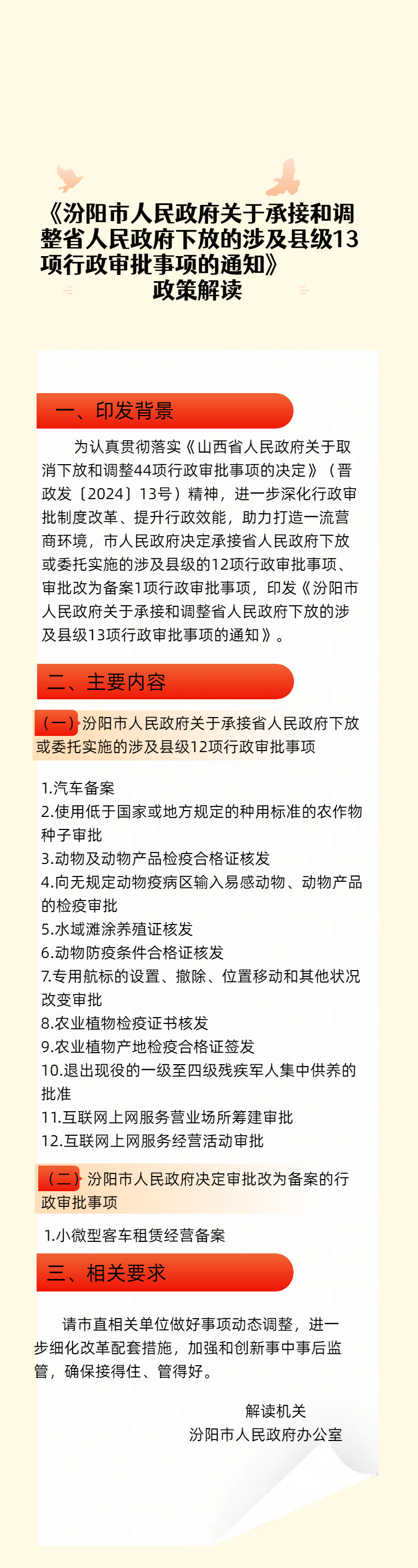 《汾阳市人民政府关于承接和调整省人民政府下放的涉及县级13项行政审批事项的通知》
政策解读

一、印发背景

为认真贯彻落实《山西省人民政府关于取消下放和调整44项行政审批事项的决定》（晋政发〔2024〕13号）精神，进一步深化行政审批制度改革、提升行政效能，助力打造一流营商环境，市人民政府决定承接省人民政府下放或委托实施的涉及县级的12项行政审批事项、审批改为备案1项行政审批事项，印发《汾阳市人民政府关于承接和调整省人民政府下放的涉及县级13项行政审批事项的通知》。

二、主要内容

（一）汾阳市人民政府关于承接省人民政府下放或委托实施的涉及县级12项行政审批事项

1.汽车备案
2.使用低于国家或地方规定的种用标准的农作物种子审批
3.动物及动物产品检疫合格证核发
4.向无规定动物疫病区输入易感动物、动物产品的检疫审批
5.水域滩涂养殖证核发
6.动物防疫条件合格证核发
7.专用航标的设置、撤除、位置移动和其他状况改变审批
8.农业植物检疫证书核发
9.农业植物产地检疫合格证签发
10.退出现役的一级至四级残疾军人集中供养的批准
11.互联网上网服务营业场所筹建审批
12.互联网上网服务经营活动审批

（二）汾阳市人民政府决定审批改为备案的行政审批事项

1.小微型客车租赁经营备案

三、相关要求

请市直相关单位做好事项动态调整，进一步细化改革配套措施，加强和创新事中事后监管，确保接得住、管得好。

解读机关
汾阳市人民政府办公室